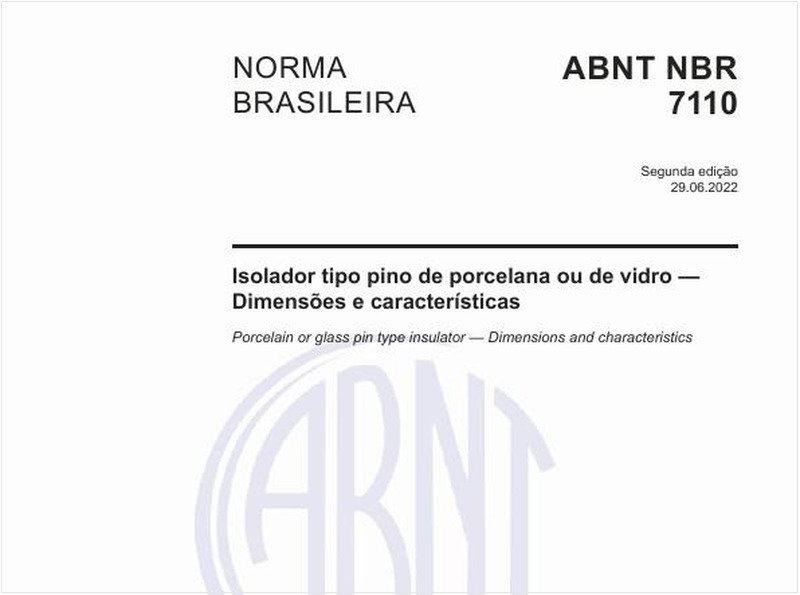 NORMA BRASILEIRA

ABNT NBR 7110

Segunda edição
29.06.2022

Isolador tipo pino de porcelana ou de vidro — Dimensões e características

Porcelain or glass pin type insulator — Dimensions and characteristics

ABNT